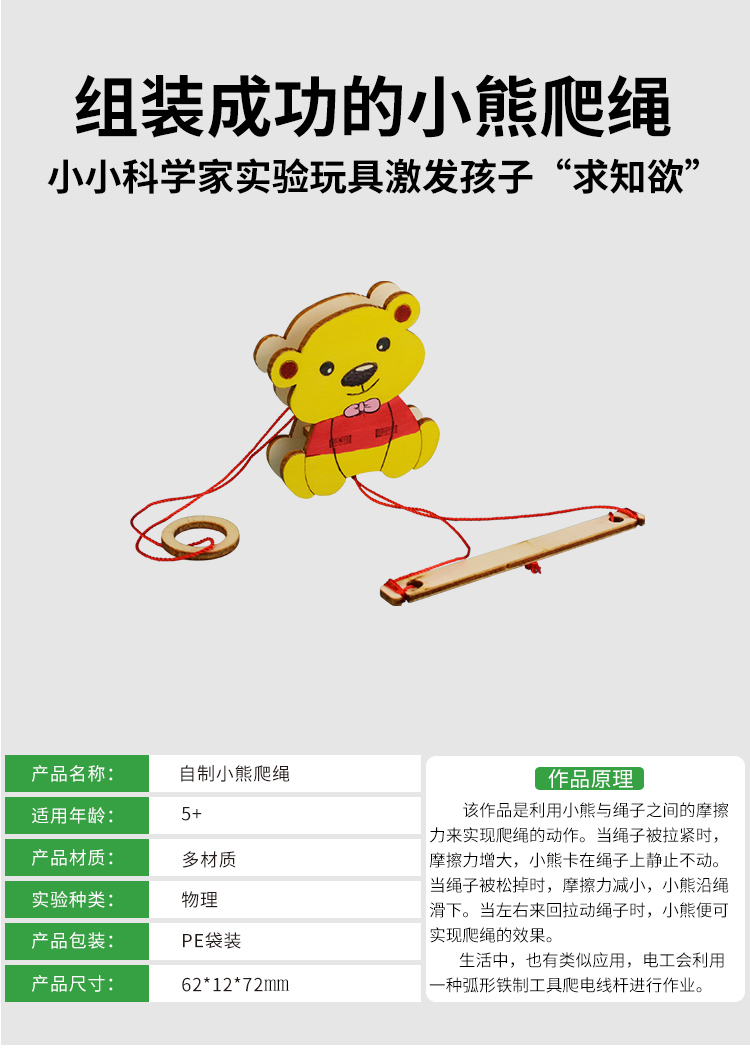 组装成功的小熊爬绳

小小科学家实验玩具激发孩子“求知欲”

产品名称：
自制小熊爬绳

适用年龄：
5+

产品材质：
多材质

实验种类：
物理

产品包装：
PE袋装

产品尺寸：
62*12*72mm

作品原理

该作品是利用小熊与绳子之间的摩擦力来实现爬绳的动作。当绳子被拉紧时，摩擦力增大，小熊卡在绳子上静止不动。当绳子被松掉时，摩擦力减小，小熊沿绳滑下。当左右来回拉动绳子时，小熊便可实现爬绳的效果。

生活中，也有类似应用，电工会利用一种弧形铁制工具爬电线杆进行作业。